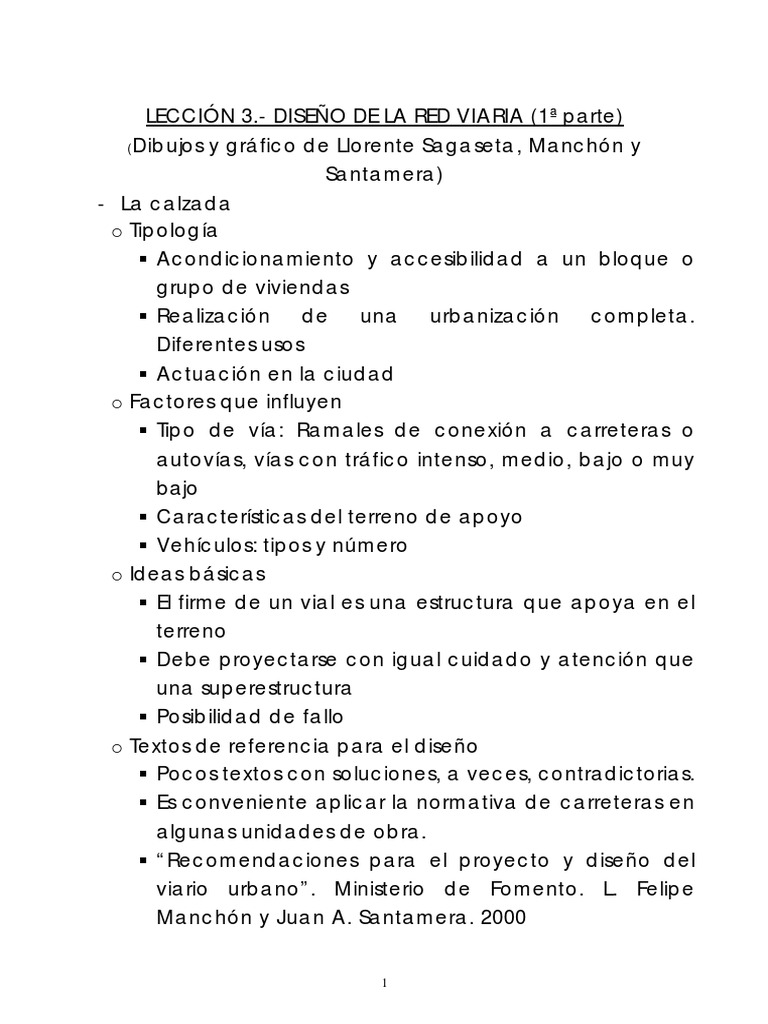 LECCIÓN 3.- DISEÑO DE LA RED VIARIA (1ª parte)

(Dibujos y gráfico de Llorente Sagaseta, Manchón y Santamera)

- La calzada
  o Tipología
    ▪ Acondicionamiento y accesibilidad a un bloque o grupo de viviendas
    ▪ Realización de una urbanización completa. Diferentes usos
    ▪ Actuación en la ciudad
  o Factores que influyen
    ▪ Tipo de vía: Ramales de conexión a carreteras o autovías, vías con tráfico intenso, medio, bajo o muy bajo
    ▪ Características del terreno de apoyo
    ▪ Vehículos: tipos y número
  o Ideas básicas
    ▪ El firme de un vial es una estructura que apoya en el terreno
    ▪ Debe proyectarse con igual cuidado y atención que una superestructura
    ▪ Posibilidad de fallo
  o Textos de referencia para el diseño
    ▪ Pocos textos con soluciones, a veces, contradictorias.
    ▪ Es conveniente aplicar la normativa de carreteras en algunas unidades de obra.
    ▪ "Recomendaciones para el proyecto y diseño del viario urbano". Ministerio de Fomento. L. Felipe Manchón y Juan A. Santamera. 2000

1